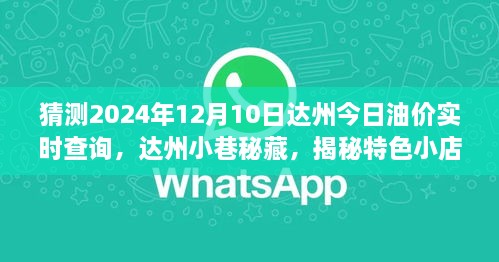 猜测2024年12月10日达州今日油价实时查询，达州小巷秘藏，揭秘特色小店

WhatsApp